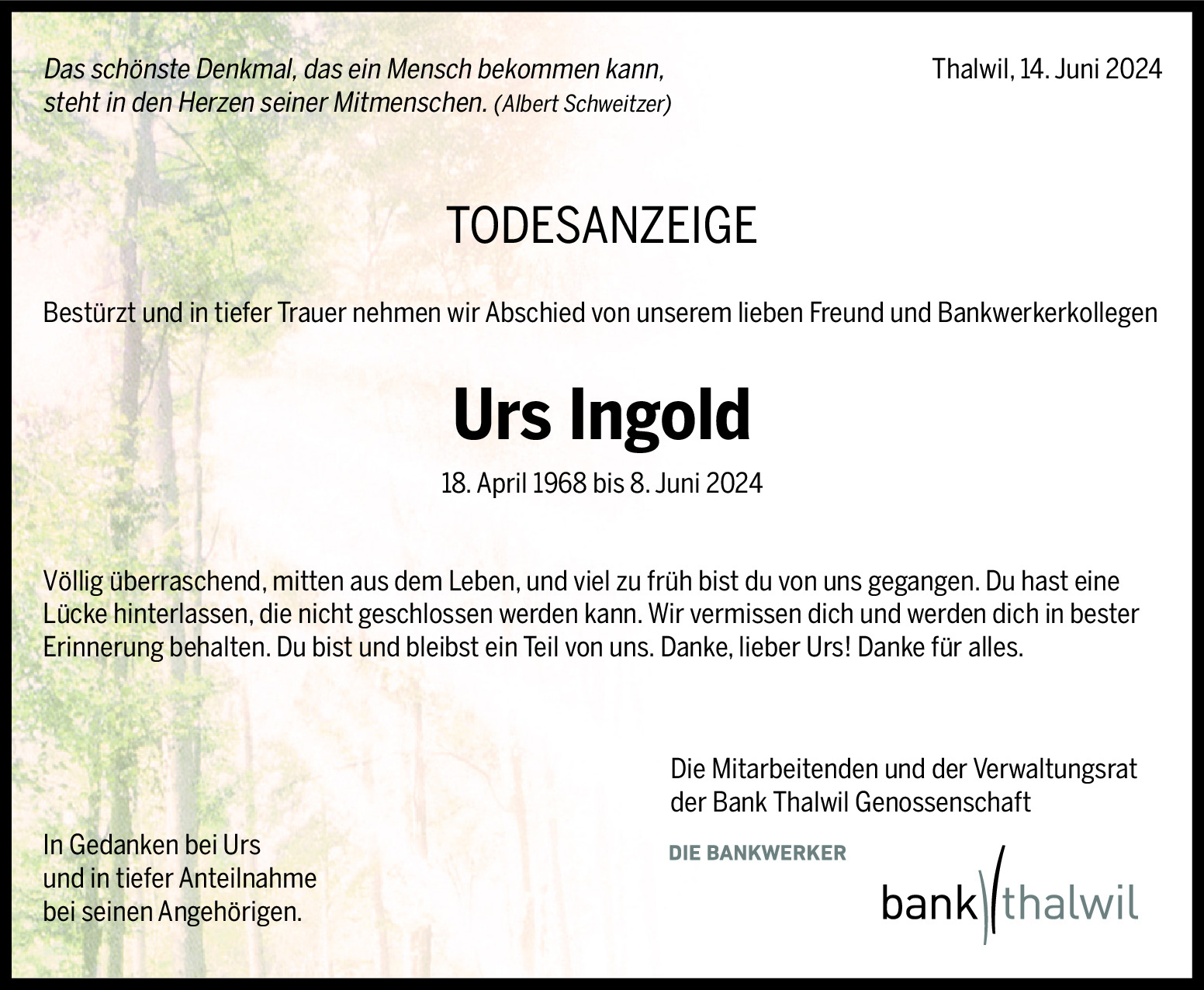 Das schönste Denkmal, das ein Mensch bekommen kann, steht in den Herzen seiner Mitmenschen. (Albert Schweitzer)

Thalwil, 14. Juni 2024

TODESANZEIGE

Bestürzt und in tiefer Trauer nehmen wir Abschied von unserem lieben Freund und Bankwerkerkollegen

Urs Ingold

18. April 1968 bis 8. Juni 2024

Völlig überraschend, mitten aus dem Leben, und viel zu früh bist du von uns gegangen. Du hast eine Lücke hinterlassen, die nicht geschlossen werden kann. Wir vermissen dich und werden dich in bester Erinnerung behalten. Du bist und bleibst ein Teil von uns. Danke, lieber Urs! Danke für alles.

Die Mitarbeitenden und der Verwaltungsrat der Bank Thalwil Genossenschaft

In Gedanken bei Urs und in tiefer Anteilnahme bei seinen Angehörigen.

DIE BANKWERKER

bank thalwil